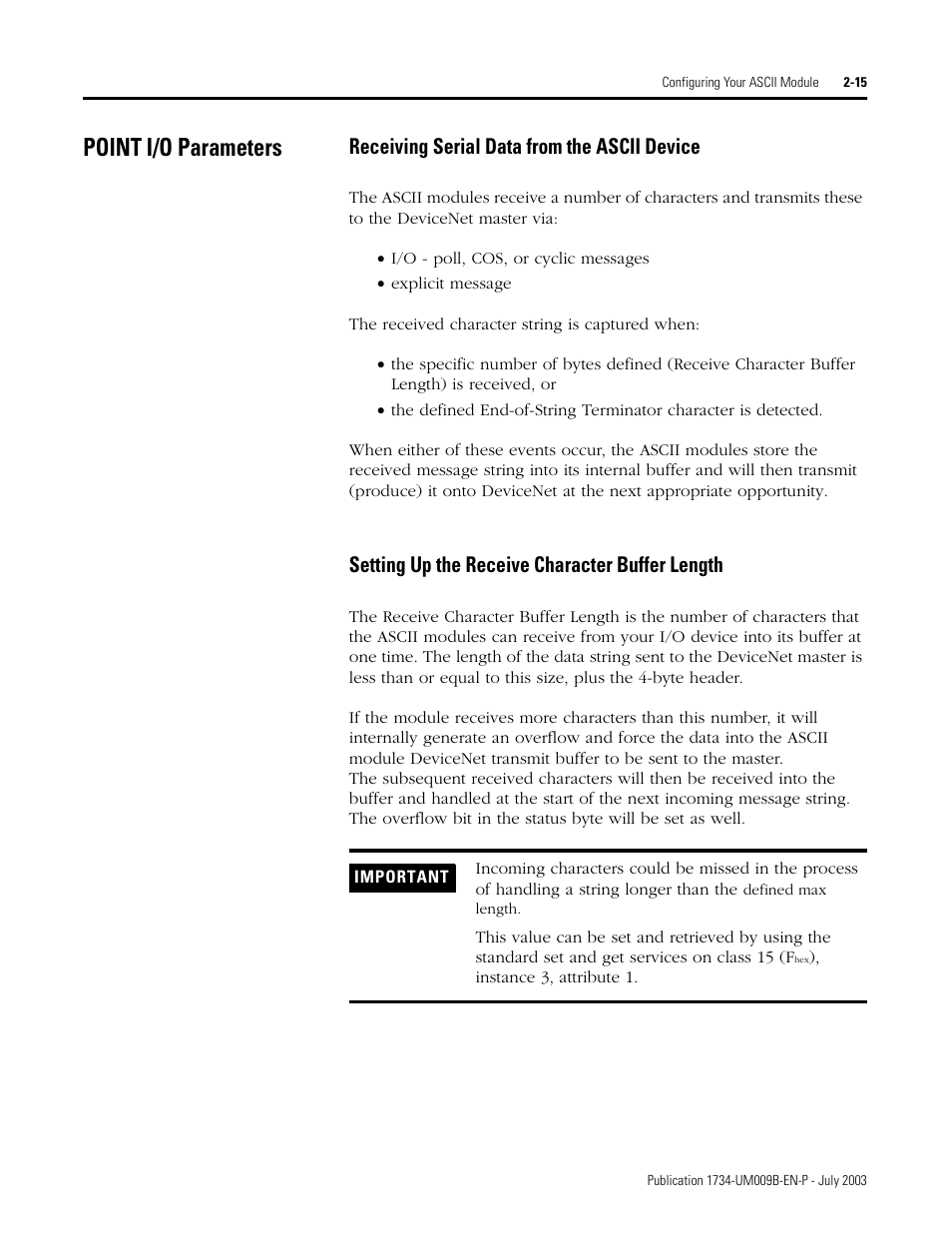 Configuring Your ASCII Module 2-15

POINT I/O Parameters

Receiving Serial Data from the ASCII Device

The ASCII modules receive a number of characters and transmits these to the DeviceNet master via:

• I/O - poll, COS, or cyclic messages
• explicit message

The received character string is captured when:

• the specific number of bytes defined (Receive Character Buffer Length) is received, or
• the defined End-of-String Terminator character is detected.

When either of these events occur, the ASCII modules store the received message string into its internal buffer and will then transmit (produce) it onto DeviceNet at the next appropriate opportunity.

Setting Up the Receive Character Buffer Length

The Receive Character Buffer Length is the number of characters that the ASCII modules can receive from your I/O device into its buffer at one time. The length of the data string sent to the DeviceNet master is less than or equal to this size, plus the 4-byte header.

If the module receives more characters than this number, it will internally generate an overflow and force the data into the ASCII module DeviceNet transmit buffer to be sent to the master.
The subsequent received characters will then be received into the buffer and handled at the start of the next incoming message string. The overflow bit in the status byte will be set as well.

IMPORTANT

Incoming characters could be missed in the process of handling a string longer than the defined max length.

This value can be set and retrieved by using the standard set and get services on class 15 ($F_{hex}$), instance 3, attribute 1.

Publication 1734-UM009B-EN-P - July 2003